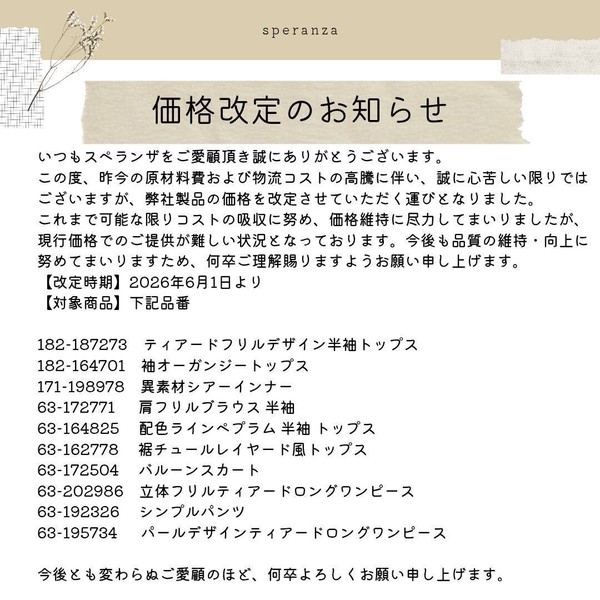 speranza

価格改定のお知らせ

いつもスペランザをご愛顧頂き誠にありがとうございます。
この度、昨今の原材料費および物流コストの高騰に伴い、誠に心苦しい限りではございますが、弊社製品の価格を改定させていただく運びとなりました。
これまで可能な限りコストの吸収に努め、価格維持に尽力してまいりましたが、現行価格でのご提供が難しい状況となっております。今後も品質の維持・向上に努めてまいりますため、何卒ご理解賜りますようお願い申し上げます。
【改定時期】2026年6月1日より
【対象商品】下記品番

182-187273 ティアードフリルデザイン半袖トップス
182-164701 袖オーガンジートップス
171-198978 異素材シアーインナー
63-172771 肩フリルブラウス 半袖
63-164825 配色ラインペプラム 半袖 トップス
63-162778 裾チュールレイヤード風トップス
63-172504 バルーンスカート
63-202986 立体フリルティアードロングワンピース
63-192326 シンプルパンツ
63-195734 パールデザインティアードロングワンピース

今後とも変わらぬご愛顧のほど、何卒よろしくお願い申し上げます。